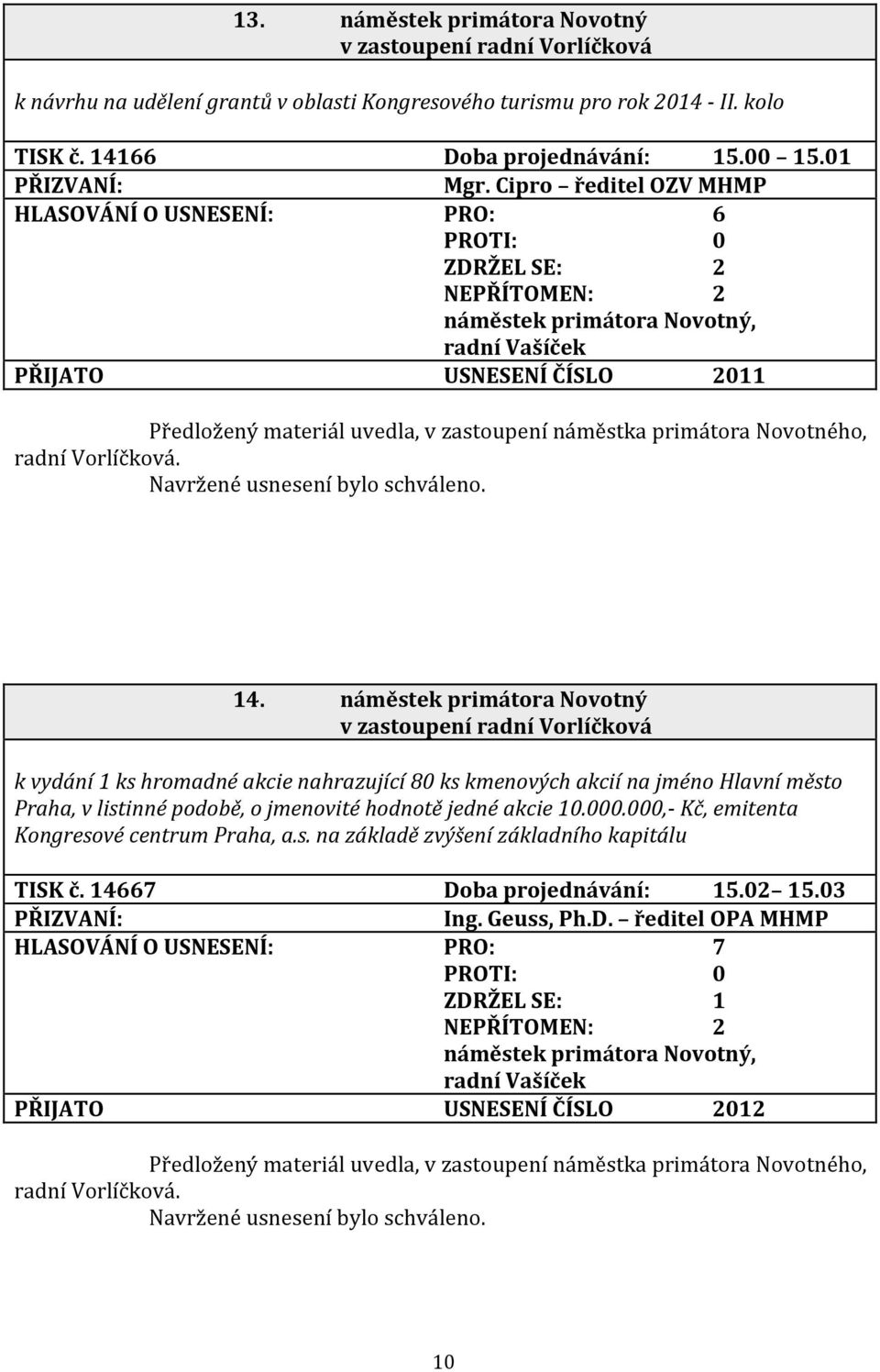 13. náměstek primátora Novotný
v zastoupení radní Vorlíčková

k návrhu na udělení grantů v oblasti Kongresového turismu pro rok 2014 - II. kolo

TISK č. 14166 Doba projednávání: 15.00 15.01
PŘIZVANÍ: Mgr. Cipro – ředitel OZV MHMP
HLASOVÁNÍ O USNESENÍ: PRO: 6
PROTI: 0
ZDRŽEL SE: 2
NEPŘÍTOMEN: 2
náměstek primátora Novotný, radní Vašíček
PŘIJATO USNESENÍ ČÍSLO 2011

Předložený materiál uvedla, v zastoupení náměstka primátora Novotného, radní Vorlíčková.
Navržené usnesení bylo schváleno.

14. náměstek primátora Novotný
v zastoupení radní Vorlíčková

k vydání 1 ks hromadné akcie nahrazující 80 ks kmenových akcií na jméno Hlavní město Praha, v listinné podobě, o jmenovité hodnotě jedné akcie 10.000.000,- Kč, emitenta Kongresové centrum Praha, a.s. na základě zvýšení základního kapitálu

TISK č. 14667 Doba projednávání: 15.02 15.03
PŘIZVANÍ: Ing. Geuss, Ph.D. – ředitel OPA MHMP
HLASOVÁNÍ O USNESENÍ: PRO: 7
PROTI: 0
ZDRŽEL SE: 1
NEPŘÍTOMEN: 2
náměstek primátora Novotný, radní Vašíček
PŘIJATO USNESENÍ ČÍSLO 2012

Předložený materiál uvedla, v zastoupení náměstka primátora Novotného, radní Vorlíčková.
Navržené usnesení bylo schváleno.

10